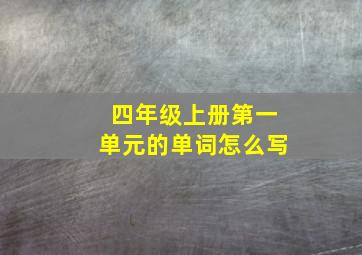 四年级上册第一单元的单词怎么写